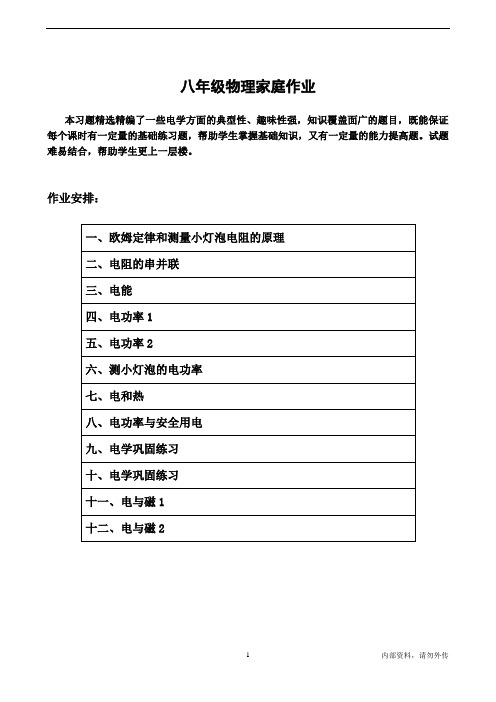 八年级物理家庭作业

本习题精选精编了一些电学方面的典型性、趣味性强，知识覆盖面广的题目，既能保证每个课时有一定量的基础练习题，帮助学生掌握基础知识，又有一定量的能力提高题。试题难易结合，帮助学生更上一层楼。

作业安排：

| 一、欧姆定律和测量小灯泡电阻的原理 |
|---|
| 二、电阻的串并联 |
| 三、电能 |
| 四、电功率 1 |
| 五、电功率 2 |
| 六、测小灯泡的电功率 |
| 七、电和热 |
| 八、电功率与安全用电 |
| 九、电学巩固练习 |
| 十、电学巩固练习 |
| 十一、电与磁 1 |
| 十二、电与磁 2 |

1

内部资料，请勿外传